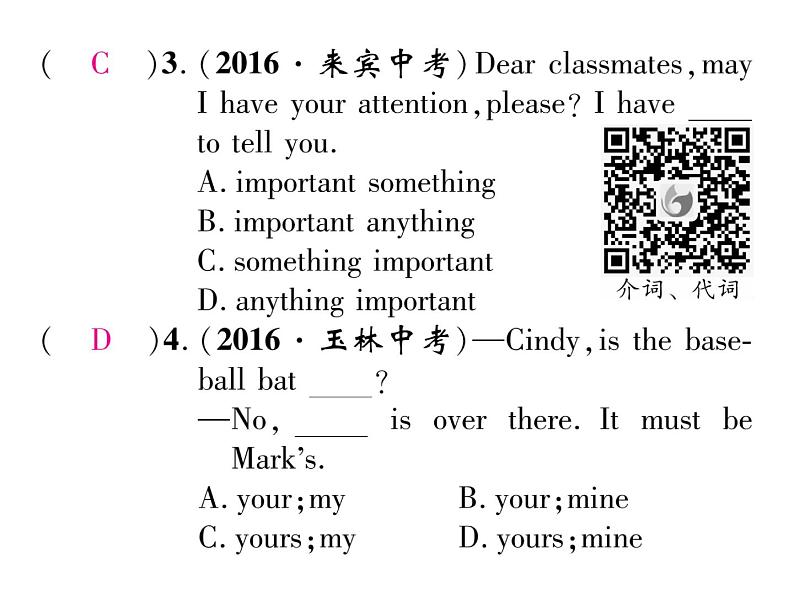 ( C )3. (2016 · 来宾中考) Dear classmates, may I have your attention, please? I have ____ to tell you.
A. important something
B. important anything
C. something important
D. anything important

介词、代词

( D )4. (2016 · 玉林中考)—Cindy, is the baseball bat ____?
—No, ____ is over there. It must be Mark's.
A. your; my
B. your; mine
C. yours; my
D. yours; mine